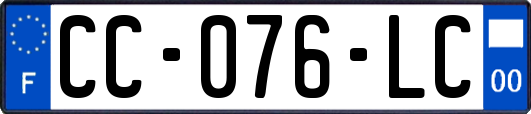 F
CC-076-LC
00